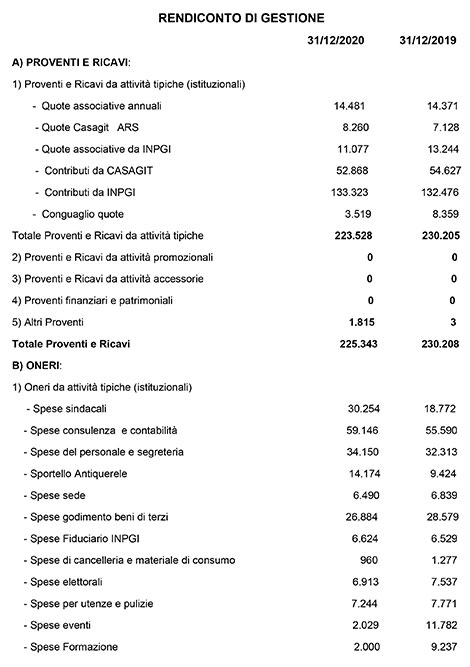 RENDICONTO DI GESTIONE

| | 31/12/2020 | 31/12/2019 |
|---|---|---|
| A) PROVENTI E RICAVI: | | |
| 1) Proventi e Ricavi da attività tipiche (istituzionali) | | |
| - Quote associative annuali | 14.481 | 14.371 |
| - Quote Casagit ARS | 8.260 | 7.128 |
| - Quote associative da INPGI | 11.077 | 13.244 |
| - Contributi da CASAGIT | 52.868 | 54.627 |
| - Contributi da INPGI | 133.323 | 132.476 |
| - Conguaglio quote | 3.519 | 8.359 |
| Totale Proventi e Ricavi da attività tipiche | 223.528 | 230.205 |
| 2) Proventi e Ricavi da attività promozionali | 0 | 0 |
| 3) Proventi e Ricavi da attività accessorie | 0 | 0 |
| 4) Proventi finanziari e patrimoniali | 0 | 0 |
| 5) Altri Proventi | 1.815 | 3 |
| Totale Proventi e Ricavi | 225.343 | 230.208 |
| B) ONERI: | | |
| 1) Oneri da attività tipiche (istituzionali) | | |
| - Spese sindacali | 30.254 | 18.772 |
| - Spese consulenza e contabilità | 59.146 | 55.590 |
| - Spese del personale e segreteria | 34.150 | 32.313 |
| - Sportello Antiquerele | 14.174 | 9.424 |
| - Spese sede | 6.490 | 6.839 |
| - Spese godimento beni di terzi | 26.884 | 28.579 |
| - Spese Fiduciario INPGI | 6.624 | 6.529 |
| - Spese di cancelleria e materiale di consumo | 960 | 1.277 |
| - Spese elettorali | 6.913 | 7.537 |
| - Spese per utenze e pulizie | 7.244 | 7.771 |
| - Spese eventi | 2.029 | 11.782 |
| - Spese Formazione | 2.000 | 9.237 |